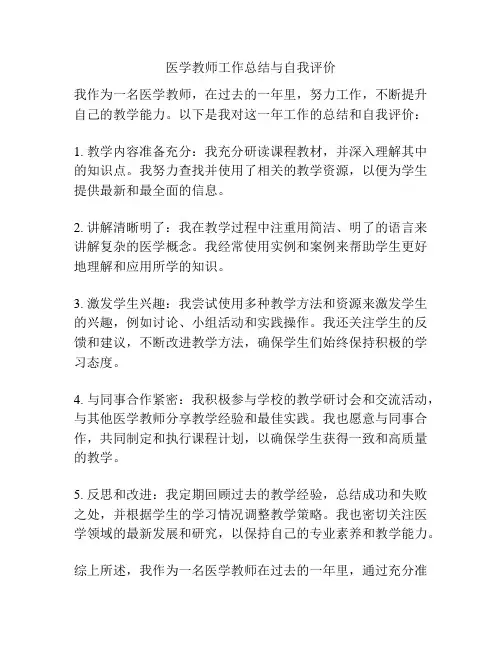 医学教师工作总结与自我评价

我作为一名医学教师，在过去的一年里，努力工作，不断提升自己的教学能力。以下是我对这一年工作的总结和自我评价：

1. 教学内容准备充分：我充分研读课程教材，并深入理解其中的知识点。我努力查找并使用了相关的教学资源，以便为学生提供最新和最全面的信息。

2. 讲解清晰明了：我在教学过程中注重用简洁、明了的语言来讲解复杂的医学概念。我经常使用实例和案例来帮助学生更好地理解和应用所学的知识。

3. 激发学生兴趣：我尝试使用多种教学方法和资源来激发学生的兴趣，例如讨论、小组活动和实践操作。我还关注学生的反馈和建议，不断改进教学方法，确保学生们始终保持积极的学习态度。

4. 与同事合作紧密：我积极参与学校的教学研讨会和交流活动，与其他医学教师分享教学经验和最佳实践。我也愿意与同事合作，共同制定和执行课程计划，以确保学生获得一致和高质量的教学。

5. 反思和改进：我定期回顾过去的教学经验，总结成功和失败之处，并根据学生的学习情况调整教学策略。我也密切关注医学领域的最新发展和研究，以保持自己的专业素养和教学能力。

综上所述，我作为一名医学教师在过去的一年里，通过充分准